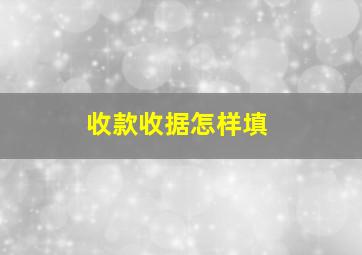 收款收据怎样填